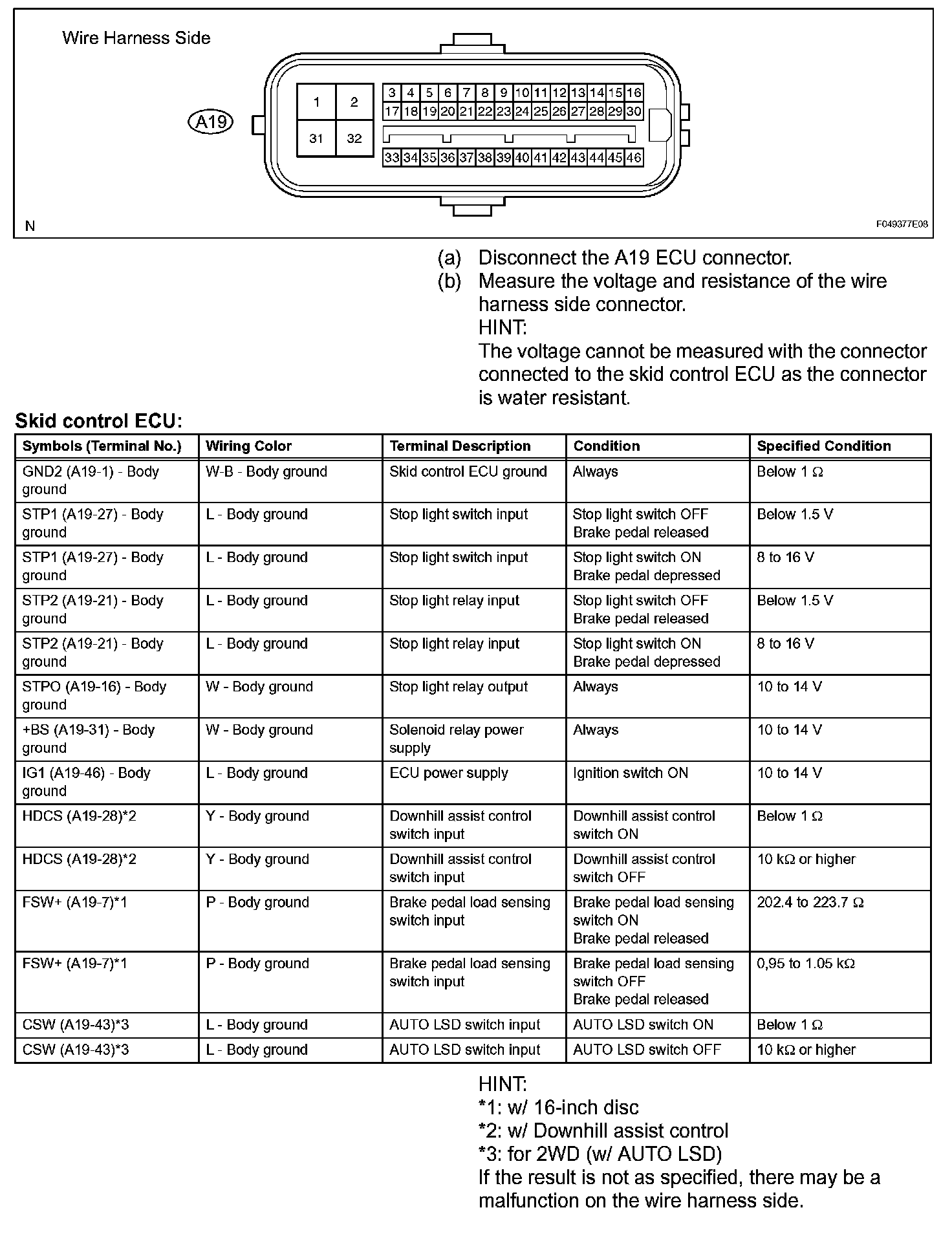 Wire Harness Side

A19

1 2
31 32

3 4 5 6 7 8 9 10 11 12 13 14 15 16
17 18 19 20 21 22 23 24 25 26 27 28 29 30
33 34 35 36 37 38 39 40 41 42 43 44 45 46

N

F049377E08

(a) Disconnect the A19 ECU connector.
(b) Measure the voltage and resistance of the wire harness side connector.
HINT:
The voltage cannot be measured with the connector connected to the skid control ECU as the connector is water resistant.

Skid control ECU:

| Symbols (Terminal No.) | Wiring Color | Terminal Description | Condition | Specified Condition |
|---|---|---|---|---|
| GND2 (A19-1) - Body ground | W-B - Body ground | Skid control ECU ground | Always | Below 1 Ω |
| STP1 (A19-27) - Body ground | L - Body ground | Stop light switch input | Stop light switch OFF Brake pedal released | Below 1.5 V |
| STP1 (A19-27) - Body ground | L - Body ground | Stop light switch input | Stop light switch ON Brake pedal depressed | 8 to 16 V |
| STP2 (A19-21) - Body ground | L - Body ground | Stop light relay input | Stop light switch OFF Brake pedal released | Below 1.5 V |
| STP2 (A19-21) - Body ground | L - Body ground | Stop light relay input | Stop light switch ON Brake pedal depressed | 8 to 16 V |
| STPO (A19-16) - Body ground | W - Body ground | Stop light relay output | Always | 10 to 14 V |
| +BS (A19-31) - Body ground | W - Body ground | Solenoid relay power supply | Always | 10 to 14 V |
| IG1 (A19-46) - Body ground | L - Body ground | ECU power supply | Ignition switch ON | 10 to 14 V |
| HDCS (A19-28)*2 | Y - Body ground | Downhill assist control switch input | Downhill assist control switch ON | Below 1 Ω |
| HDCS (A19-28)*2 | Y - Body ground | Downhill assist control switch input | Downhill assist control switch OFF | 10 kΩ or higher |
| FSW+ (A19-7)*1 | P - Body ground | Brake pedal load sensing switch input | Brake pedal load sensing switch ON Brake pedal released | 202.4 to 223.7 Ω |
| FSW+ (A19-7)*1 | P - Body ground | Brake pedal load sensing switch input | Brake pedal load sensing switch OFF Brake pedal released | 0,95 to 1.05 kΩ |
| CSW (A19-43)*3 | L - Body ground | AUTO LSD switch input | AUTO LSD switch ON | Below 1 Ω |
| CSW (A19-43)*3 | L - Body ground | AUTO LSD switch input | AUTO LSD switch OFF | 10 kΩ or higher |

HINT:
*1: w/ 16-inch disc
*2: w/ Downhill assist control
*3: for 2WD (w/ AUTO LSD)
If the result is not as specified, there may be a malfunction on the wire harness side.